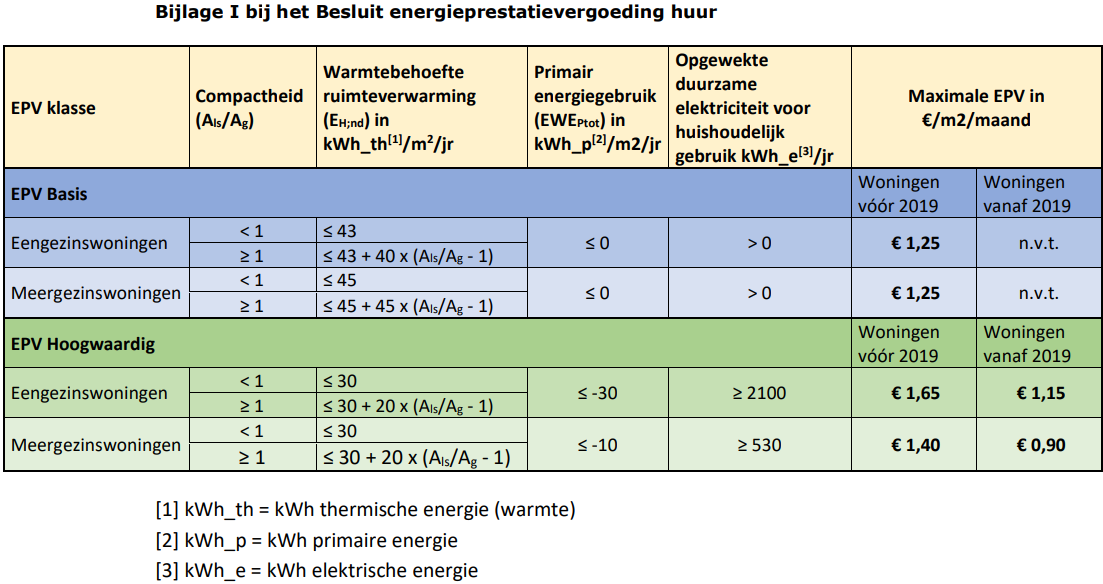 Bijlage I bij het Besluit energieprestatievergoeding huur

| EPV klasse | Compactheid ($A_{ls}/A_g$) | Warmtebehoefte ruimteverwarming ($E_{H;nd}$) in kWh_th$^{[1]}$/m$^2$/jr | Primair energiegebruik ($EWE_{Ptot}$) in kWh_p$^{[2]}$/m2/jr | Opgewekte duurzame elektriciteit voor huishoudelijk gebruik kWh_e$^{[3]}$/jr | Maximale EPV in €/m2/maand | |
|---|---|---|---|---|---|---|
| EPV Basis | | | | | Woningen vóór 2019 | Woningen vanaf 2019 |
| Eengezinswoningen | < 1 | ≤ 43 | ≤ 0 | > 0 | € 1,25 | n.v.t. |
| | ≥ 1 | ≤ 43 + 40 x ($A_{ls}/A_g$ - 1) | | | | |
| Meergezinswoningen | < 1 | ≤ 45 | ≤ 0 | > 0 | € 1,25 | n.v.t. |
| | ≥ 1 | ≤ 45 + 45 x ($A_{ls}/A_g$ - 1) | | | | |
| EPV Hoogwaardig | | | | | Woningen vóór 2019 | Woningen vanaf 2019 |
| Eengezinswoningen | < 1 | ≤ 30 | ≤ -30 | ≥ 2100 | € 1,65 | € 1,15 |
| | ≥ 1 | ≤ 30 + 20 x ($A_{ls}/A_g$ - 1) | | | | |
| Meergezinswoningen | < 1 | ≤ 30 | ≤ -10 | ≥ 530 | € 1,40 | € 0,90 |
| | ≥ 1 | ≤ 30 + 20 x ($A_{ls}/A_g$ - 1) | | | | |

[1] kWh_th = kWh thermische energie (warmte)

[2] kWh_p = kWh primaire energie

[3] kWh_e = kWh elektrische energie